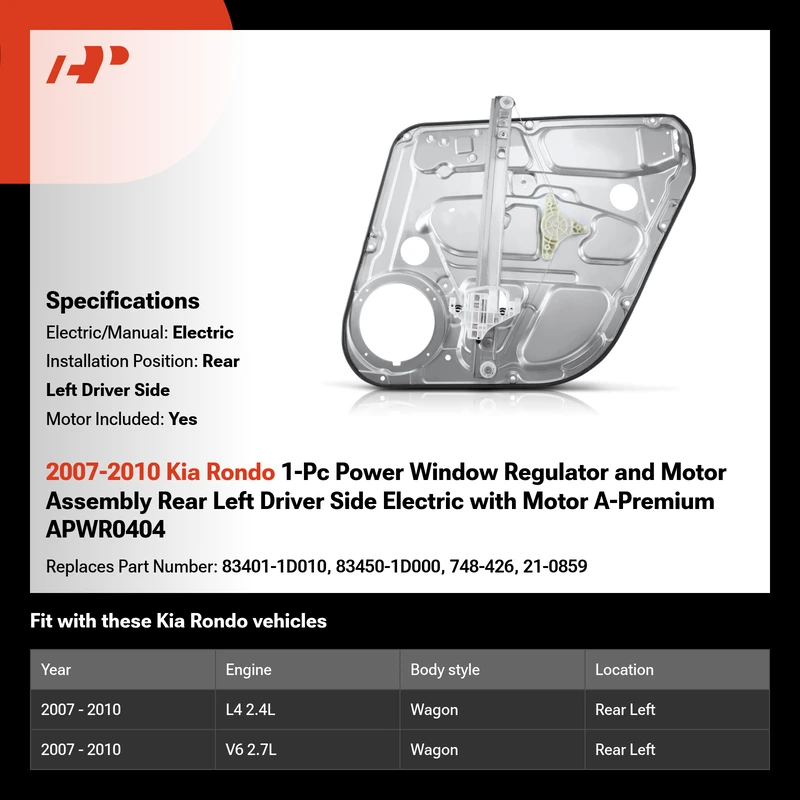 Specifications

Electric/Manual: Electric

Installation Position: Rear Left Driver Side

Motor Included: Yes

2007-2010 Kia Rondo 1-Pc Power Window Regulator and Motor Assembly Rear Left Driver Side Electric with Motor A-Premium APWR0404

Replaces Part Number: 83401-1D010, 83450-1D000, 748-426, 21-0859

Fit with these Kia Rondo vehicles

| Year | Engine | Body style | Location |
|---|---|---|---|
| 2007 - 2010 | L4 2.4L | Wagon | Rear Left |
| 2007 - 2010 | V6 2.7L | Wagon | Rear Left |